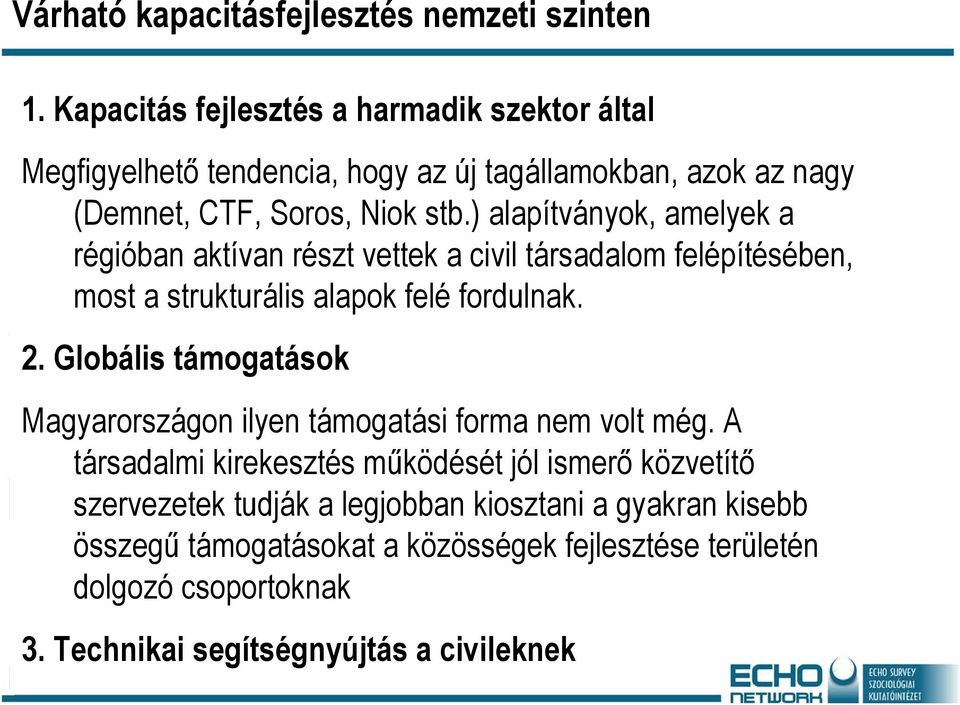 Várható kapacitásfejlesztés nemzeti szinten

1. Kapacitás fejlesztés a harmadik szektor által

Megfigyelhető tendencia, hogy az új tagállamokban, azok az nagy (Demnet, CTF, Soros, Niok stb.) alapítványok, amelyek a régióban aktívan részt vettek a civil társadalom felépítésében, most a strukturális alapok felé fordulnak.

2. Globális támogatások

Magyarországon ilyen támogatási forma nem volt még. A társadalmi kirekesztés működését jól ismerő közvetítő szervezetek tudják a legjobban kiosztani a gyakran kisebb összegű támogatásokat a közösségek fejlesztése területén dolgozó csoportoknak

3. Technikai segítségnyújtás a civileknek

ECHO NETWORK ECHO SURVEY SZOCIOLÓGIAI KUTATÓINTÉZET